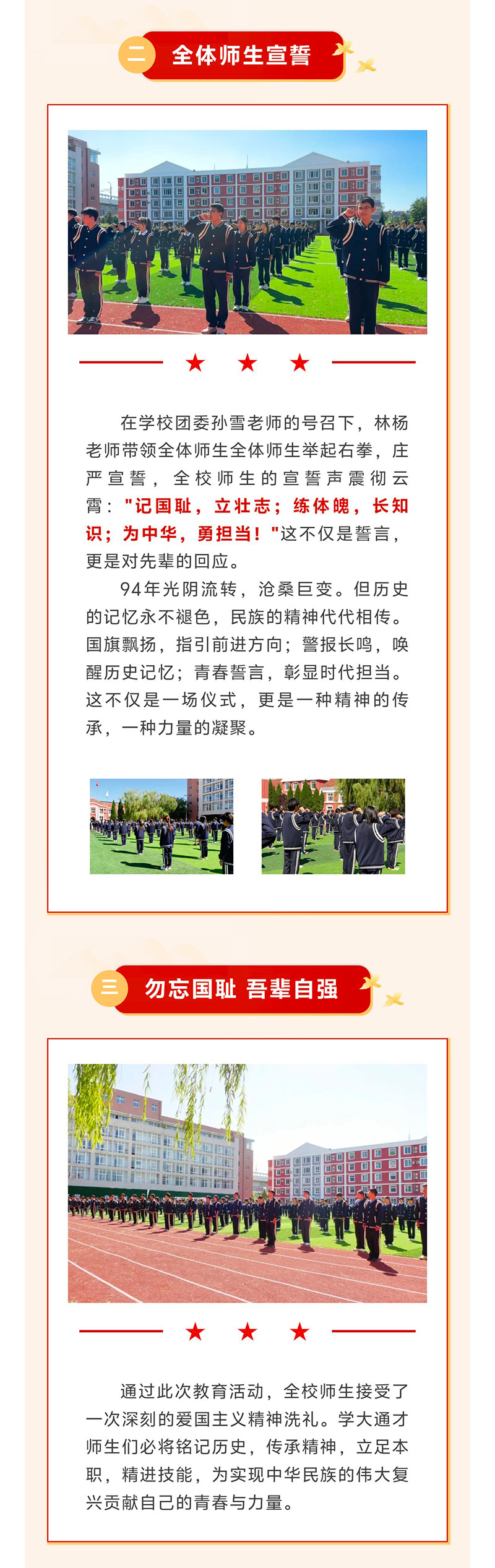 二 全体师生宣誓

在学校团委孙雪老师的号召下，林杨老师带领全体师生全体师生举起右拳，庄严宣誓，全校师生的宣誓声震彻云霄："记国耻，立壮志；练体魄，长知识；为中华，勇担当！"这不仅是誓言，更是对先辈的回应。

94年光阴流转，沧桑巨变。但历史的记忆永不褪色，民族的精神代代相传。国旗飘扬，指引前进方向；警报长鸣，唤醒历史记忆；青春誓言，彰显时代担当。这不仅是一场仪式，更是一种精神的传承，一种力量的凝聚。

三 勿忘国耻 吾辈自强

通过此次教育活动，全校师生接受了一次深刻的爱国主义精神洗礼。学大通才师生们必将铭记历史，传承精神，立足本职，精进技能，为实现中华民族的伟大复兴贡献自己的青春与力量。